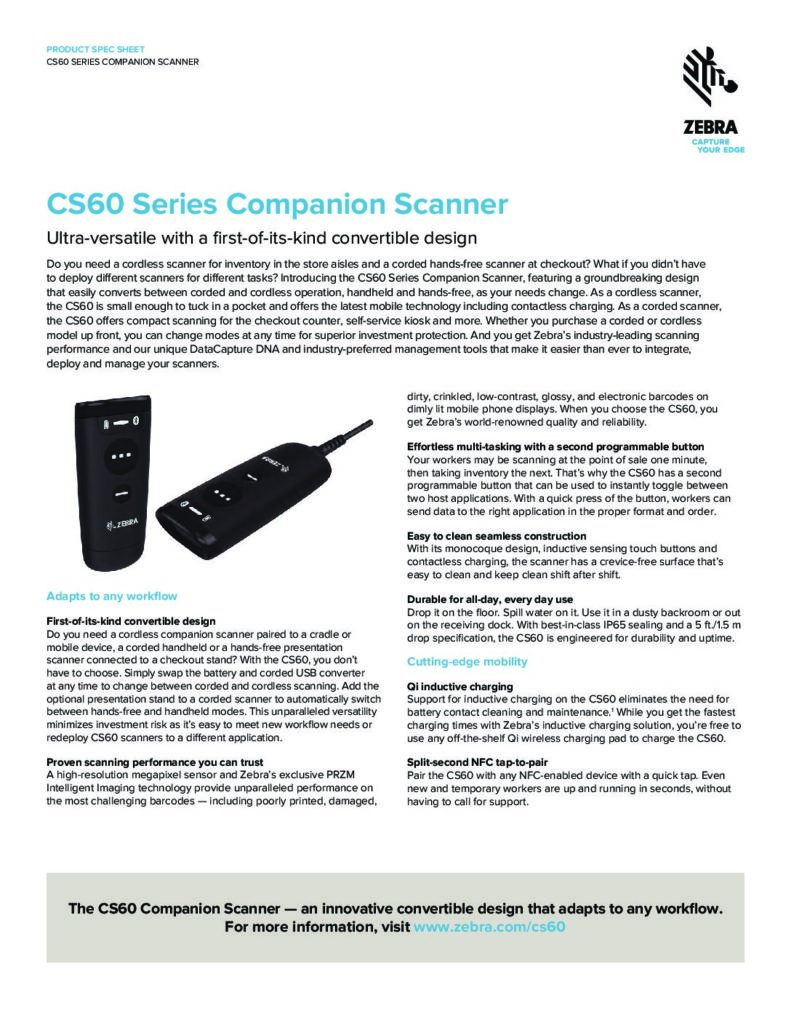 PRODUCT SPEC SHEET
CS60 SERIES COMPANION SCANNER

ZEBRA
CAPTURE YOUR EDGE

CS60 Series Companion Scanner

Ultra-versatile with a first-of-its-kind convertible design

Do you need a cordless scanner for inventory in the store aisles and a corded hands-free scanner at checkout? What if you didn't have to deploy different scanners for different tasks? Introducing the CS60 Series Companion Scanner, featuring a groundbreaking design that easily converts between corded and cordless operation, handheld and hands-free, as your needs change. As a cordless scanner, the CS60 is small enough to tuck in a pocket and offers the latest mobile technology including contactless charging. As a corded scanner, the CS60 offers compact scanning for the checkout counter, self-service kiosk and more. Whether you purchase a corded or cordless model up front, you can change modes at any time for superior investment protection. And you get Zebra's industry-leading scanning performance and our unique DataCapture DNA and industry-preferred management tools that make it easier than ever to integrate, deploy and manage your scanners.

ZEBRA

ZEBRA

Adapts to any workflow

First-of-its-kind convertible design
Do you need a cordless companion scanner paired to a cradle or mobile device, a corded handheld or a hands-free presentation scanner connected to a checkout stand? With the CS60, you don't have to choose. Simply swap the battery and corded USB converter at any time to change between corded and cordless scanning. Add the optional presentation stand to a corded scanner to automatically switch between hands-free and handheld modes. This unparalleled versatility minimizes investment risk as it's easy to meet new workflow needs or redeploy CS60 scanners to a different application.

Proven scanning performance you can trust
A high-resolution megapixel sensor and Zebra's exclusive PRZM Intelligent Imaging technology provide unparalleled performance on the most challenging barcodes — including poorly printed, damaged, dirty, crinkled, low-contrast, glossy, and electronic barcodes on dimly lit mobile phone displays. When you choose the CS60, you get Zebra's world-renowned quality and reliability.

Effortless multi-tasking with a second programmable button
Your workers may be scanning at the point of sale one minute, then taking inventory the next. That's why the CS60 has a second programmable button that can be used to instantly toggle between two host applications. With a quick press of the button, workers can send data to the right application in the proper format and order.

Easy to clean seamless construction
With its monocoque design, inductive sensing touch buttons and contactless charging, the scanner has a crevice-free surface that's easy to clean and keep clean shift after shift.

Durable for all-day, every day use
Drop it on the floor. Spill water on it. Use it in a dusty backroom or out on the receiving dock. With best-in-class IP65 sealing and a 5 ft./1.5 m drop specification, the CS60 is engineered for durability and uptime.

Cutting-edge mobility

Qi inductive charging
Support for inductive charging on the CS60 eliminates the need for battery contact cleaning and maintenance.$^1$ While you get the fastest charging times with Zebra's inductive charging solution, you're free to use any off-the-shelf Qi wireless charging pad to charge the CS60.

Split-second NFC tap-to-pair
Pair the CS60 with any NFC-enabled device with a quick tap. Even new and temporary workers are up and running in seconds, without having to call for support.

The CS60 Companion Scanner — an innovative convertible design that adapts to any workflow.
For more information, visit www.zebra.com/cs60